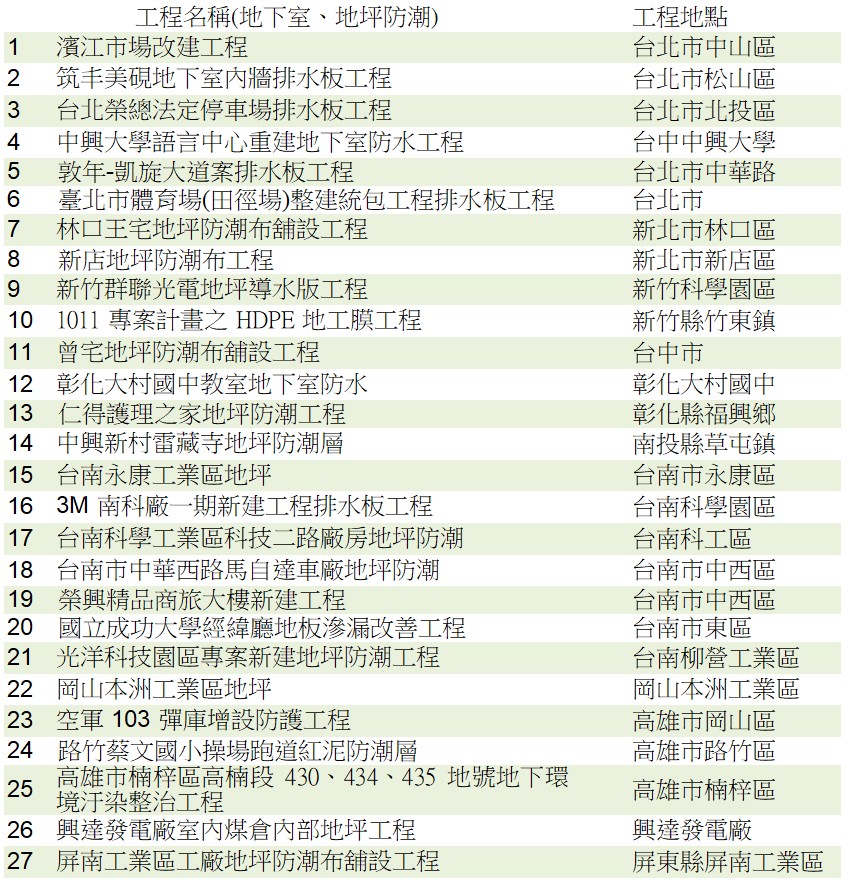 |  | 工程名稱(地下室、地坪防潮) | 工程地點 |
|---|---|---|
| 1 | 濱江市場改建工程 | 台北市中山區 |
| 2 | 筑丰美硯地下室內牆排水板工程 | 台北市松山區 |
| 3 | 台北榮總法定停車場排水板工程 | 台北市北投區 |
| 4 | 中興大學語言中心重建地下室防水工程 | 台中中興大學 |
| 5 | 敦年-凱旋大道案排水板工程 | 台北市中華路 |
| 6 | 臺北市體育場(田徑場)整建統包工程排水板工程 | 台北市 |
| 7 | 林口王宅地坪防潮布舖設工程 | 新北市林口區 |
| 8 | 新店地坪防潮布工程 | 新北市新店區 |
| 9 | 新竹群聯光電地坪導水版工程 | 新竹科學園區 |
| 10 | 1011 專案計畫之 HDPE 地工膜工程 | 新竹縣竹東鎮 |
| 11 | 曾宅地坪防潮布舖設工程 | 台中市 |
| 12 | 彰化大村國中教室地下室防水 | 彰化大村國中 |
| 13 | 仁得護理之家地坪防潮工程 | 彰化縣福興鄉 |
| 14 | 中興新村雷藏寺地坪防潮層 | 南投縣草屯鎮 |
| 15 | 台南永康工業區地坪 | 台南市永康區 |
| 16 | 3M 南科廠一期新建工程排水板工程 | 台南科學園區 |
| 17 | 台南科學工業區科技二路廠房地坪防潮 | 台南科工區 |
| 18 | 台南市中華西路馬自達車廠地坪防潮 | 台南市中西區 |
| 19 | 榮興精品商旅大樓新建工程 | 台南市中西區 |
| 20 | 國立成功大學經緯廳地板滲漏改善工程 | 台南市東區 |
| 21 | 光洋科技園區專案新建地坪防潮工程 | 台南柳營工業區 |
| 22 | 岡山本洲工業區地坪 | 岡山本洲工業區 |
| 23 | 空軍 103 彈庫增設防護工程 | 高雄市岡山區 |
| 24 | 路竹蔡文國小操場跑道紅泥防潮層 | 高雄市路竹區 |
| 25 | 高雄市楠梓區高楠段 430、434、435 地號地下環境汙染整治工程 | 高雄市楠梓區 |
| 26 | 興達發電廠室內煤倉內部地坪工程 | 興達發電廠 |
| 27 | 屏南工業區工廠地坪防潮布舖設工程 | 屏東縣屏南工業區 |